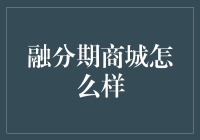 融分期商城怎么样